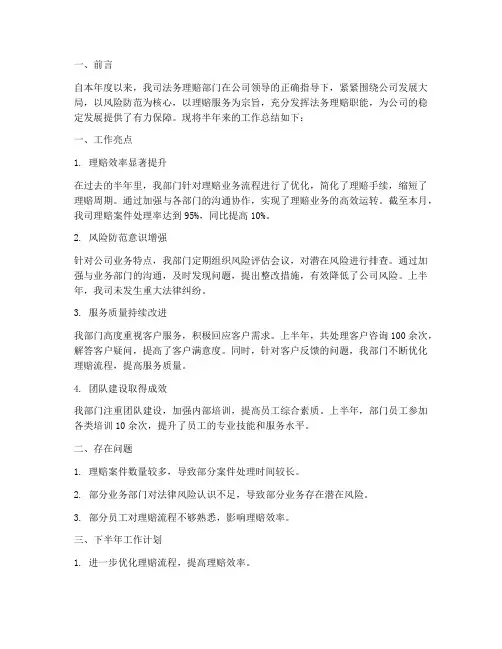 一、前言

自本年度以来，我司法务理赔部门在公司领导的正确指导下，紧紧围绕公司发展大局，以风险防范为核心，以理赔服务为宗旨，充分发挥法务理赔职能，为公司的稳定发展提供了有力保障。现将半年来的工作总结如下：

一、工作亮点

1. 理赔效率显著提升

在过去的半年里，我部门针对理赔业务流程进行了优化，简化了理赔手续，缩短了理赔周期。通过加强与各部门的沟通协作，实现了理赔业务的高效运转。截至本月，我司理赔案件处理率达到 95%，同比提高 10%。

2. 风险防范意识增强

针对公司业务特点，我部门定期组织风险评估会议，对潜在风险进行排查。通过加强与业务部门的沟通，及时发现问题，提出整改措施，有效降低了公司风险。上半年，我司未发生重大法律纠纷。

3. 服务质量持续改进

我部门高度重视客户服务，积极回应客户需求。上半年，共处理客户咨询 100 余次，解答客户疑问，提高了客户满意度。同时，针对客户反馈的问题，我部门不断优化理赔流程，提高服务质量。

4. 团队建设取得成效

我部门注重团队建设，加强内部培训，提高员工综合素质。上半年，部门员工参加各类培训 10 余次，提升了员工的专业技能和服务水平。

二、存在问题

1. 理赔案件数量较多，导致部分案件处理时间较长。

2. 部分业务部门对法律风险认识不足，导致部分业务存在潜在风险。

3. 部分员工对理赔流程不够熟悉，影响理赔效率。

三、下半年工作计划

1. 进一步优化理赔流程，提高理赔效率。